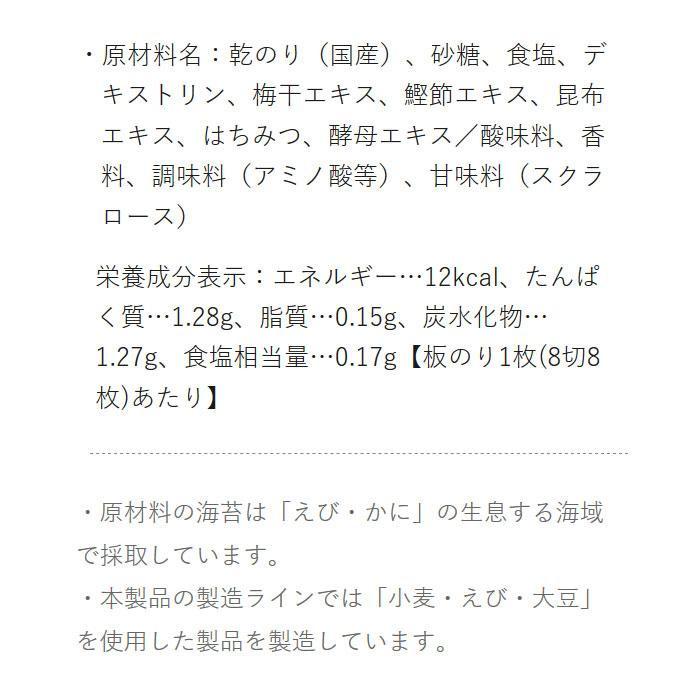 ・原材料名：乾のり（国産）、砂糖、食塩、デキストリン、梅干エキス、鰹節エキス、昆布エキス、はちみつ、酵母エキス／酸味料、香料、調味料（アミノ酸等）、甘味料（スクラロース）

栄養成分表示：エネルギー…12kcal、たんぱく質…1.28g、脂質…0.15g、炭水化物…1.27g、食塩相当量…0.17g【板のり1枚(8切8枚)あたり】

・原材料の海苔は「えび・かに」の生息する海域で採取しています。
・本製品の製造ラインでは「小麦・えび・大豆」を使用した製品を製造しています。